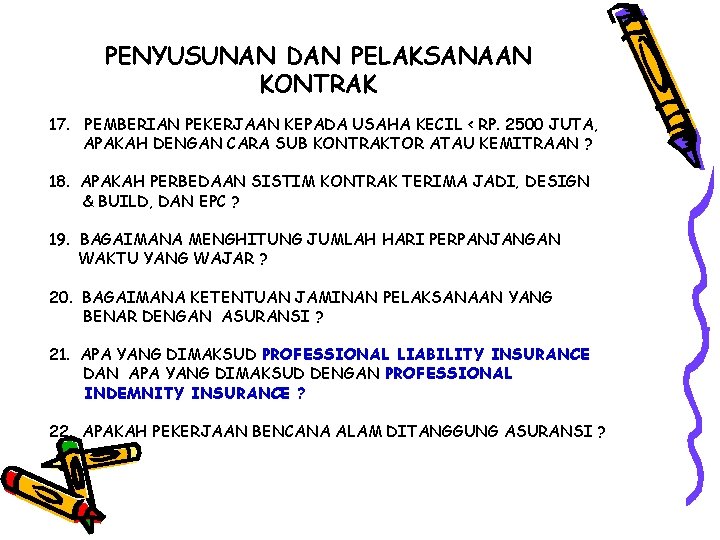 PENYUSUNAN DAN PELAKSANAAN KONTRAK

17. PEMBERIAN PEKERJAAN KEPADA USAHA KECIL < RP. 2500 JUTA, APAKAH DENGAN CARA SUB KONTRAKTOR ATAU KEMITRAAN ?

18. APAKAH PERBEDAAN SISTIM KONTRAK TERIMA JADI, DESIGN & BUILD, DAN EPC ?

19. BAGAIMANA MENGHITUNG JUMLAH HARI PERPANJANGAN WAKTU YANG WAJAR ?

20. BAGAIMANA KETENTUAN JAMINAN PELAKSANAAN YANG BENAR DENGAN ASURANSI ?

21. APA YANG DIMAKSUD PROFESSIONAL LIABILITY INSURANCE DAN APA YANG DIMAKSUD DENGAN PROFESSIONAL INDEMNITY INSURANCE ?

22. APAKAH PEKERJAAN BENCANA ALAM DITANGGUNG ASURANSI ?